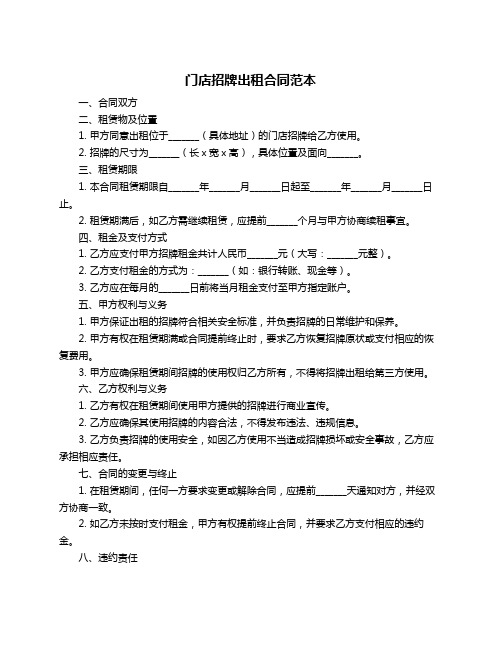 门店招牌出租合同范本

一、合同双方

二、租赁物及位置

1. 甲方同意出租位于______（具体地址）的门店招牌给乙方使用。

2. 招牌的尺寸为______（长 x 宽 x 高），具体位置及面向______。

三、租赁期限

1. 本合同租赁期限自______年______月______日起至______年______月______日止。

2. 租赁期满后，如乙方需继续租赁，应提前______个月与甲方协商续租事宜。

四、租金及支付方式

1. 乙方应支付甲方招牌租金共计人民币______元（大写：______元整）。

2. 乙方支付租金的方式为：______（如：银行转账、现金等）。

3. 乙方应在每月的______日前将当月租金支付至甲方指定账户。

五、甲方权利与义务

1. 甲方保证出租的招牌符合相关安全标准，并负责招牌的日常维护和保养。

2. 甲方有权在租赁期满或合同提前终止时，要求乙方恢复招牌原状或支付相应的恢复费用。

3. 甲方应确保租赁期间招牌的使用权归乙方所有，不得将招牌出租给第三方使用。

六、乙方权利与义务

1. 乙方有权在租赁期间使用甲方提供的招牌进行商业宣传。

2. 乙方应确保其使用招牌的内容合法，不得发布违法、违规信息。

3. 乙方负责招牌的使用安全，如因乙方使用不当造成招牌损坏或安全事故，乙方应承担相应责任。

七、合同的变更与终止

1. 在租赁期间，任何一方要求变更或解除合同，应提前______天通知对方，并经双方协商一致。

2. 如乙方未按时支付租金，甲方有权提前终止合同，并要求乙方支付相应的违约金。

八、违约责任